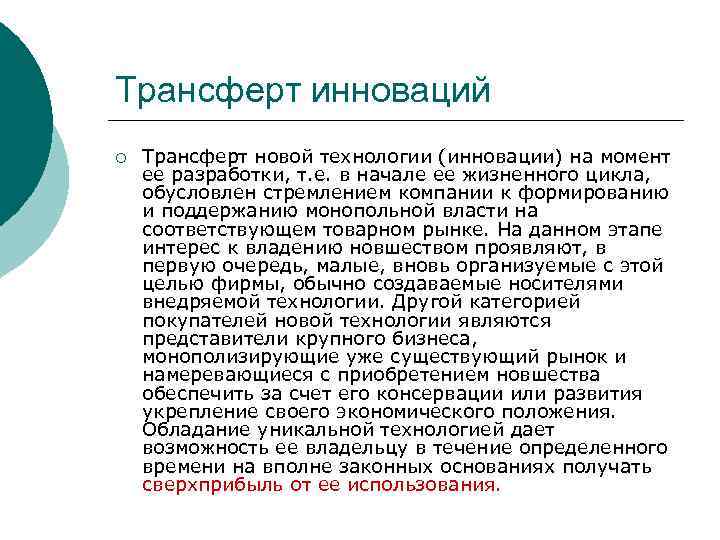 Трансферт инноваций

Трансферт новой технологии (инновации) на момент ее разработки, т.е. в начале ее жизненного цикла, обусловлен стремлением компании к формированию и поддержанию монопольной власти на соответствующем товарном рынке. На данном этапе интерес к владению новшеством проявляют, в первую очередь, малые, вновь организуемые с этой целью фирмы, обычно создаваемые носителями внедряемой технологии. Другой категорией покупателей новой технологии являются представители крупного бизнеса, монополизирующие уже существующий рынок и намеревающиеся с приобретением новшества обеспечить за счет его консервации или развития укрепление своего экономического положения. Обладание уникальной технологией дает возможность ее владельцу в течение определенного времени на вполне законных основаниях получать сверхприбыль от ее использования.